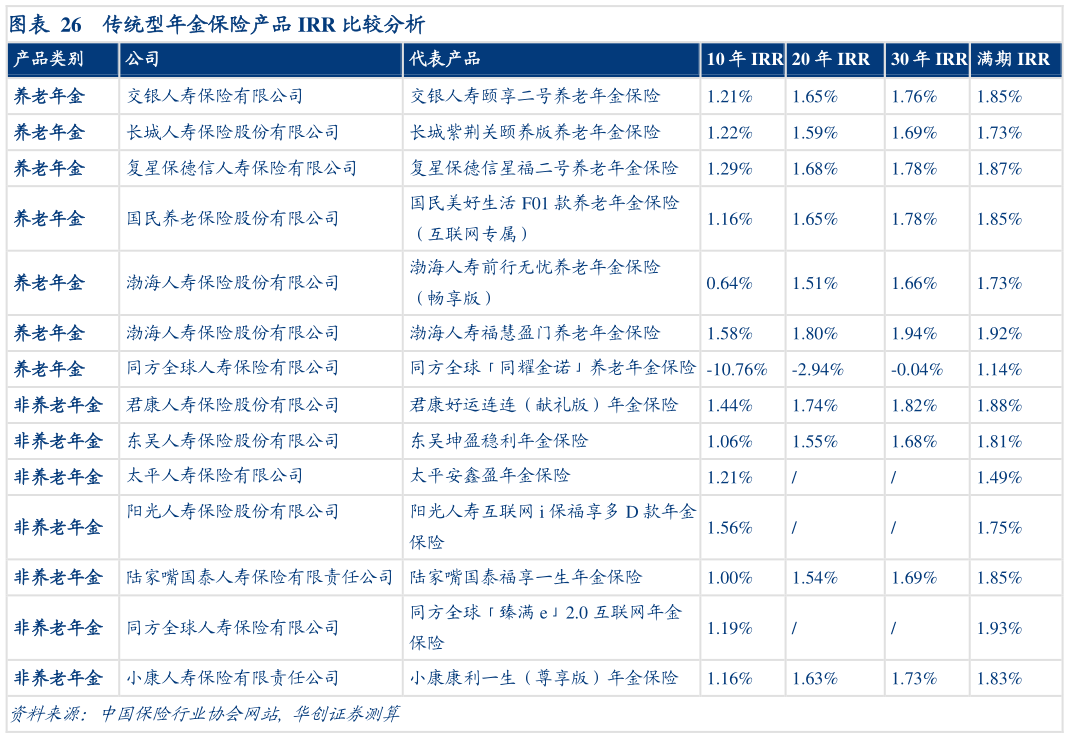 图表 26 传统型年金保险产品 IRR 比较分析

| 产品类别 | 公司 | 代表产品 | 10 年 IRR | 20 年 IRR | 30 年 IRR | 满期 IRR |
|---|---|---|---|---|---|---|
| 养老年金 | 交银人寿保险有限公司 | 交银人寿颐享二号养老年金保险 | 1.21% | 1.65% | 1.76% | 1.85% |
| 养老年金 | 长城人寿保险股份有限公司 | 长城紫荆关颐养版养老年金保险 | 1.22% | 1.59% | 1.69% | 1.73% |
| 养老年金 | 复星保德信人寿保险有限公司 | 复星保德信星福二号养老年金保险 | 1.29% | 1.68% | 1.78% | 1.87% |
| 养老年金 | 国民养老保险股份有限公司 | 国民美好生活 F01 款养老年金保险（互联网专属） | 1.16% | 1.65% | 1.78% | 1.85% |
| 养老年金 | 渤海人寿保险股份有限公司 | 渤海人寿前行无忧养老年金保险（畅享版） | 0.64% | 1.51% | 1.66% | 1.73% |
| 养老年金 | 渤海人寿保险股份有限公司 | 渤海人寿福慧盈门养老年金保险 | 1.58% | 1.80% | 1.94% | 1.92% |
| 养老年金 | 同方全球人寿保险有限公司 | 同方全球「同耀金诺」养老年金保险 | -10.76% | -2.94% | -0.04% | 1.14% |
| 非养老年金 | 君康人寿保险股份有限公司 | 君康好运连连（献礼版）年金保险 | 1.44% | 1.74% | 1.82% | 1.88% |
| 非养老年金 | 东吴人寿保险股份有限公司 | 东吴坤盈稳利年金保险 | 1.06% | 1.55% | 1.68% | 1.81% |
| 非养老年金 | 太平人寿保险有限公司 | 太平安鑫盈年金保险 | 1.21% | / | / | 1.49% |
| 非养老年金 | 阳光人寿保险股份有限公司 | 阳光人寿互联网 i 保福享多 D 款年金保险 | 1.56% | / | / | 1.75% |
| 非养老年金 | 陆家嘴国泰人寿保险有限责任公司 | 陆家嘴国泰福享一生年金保险 | 1.00% | 1.54% | 1.69% | 1.85% |
| 非养老年金 | 同方全球人寿保险有限公司 | 同方全球「臻满 e」2.0 互联网年金保险 | 1.19% | / | / | 1.93% |
| 非养老年金 | 小康人寿保险有限责任公司 | 小康康利一生（尊享版）年金保险 | 1.16% | 1.63% | 1.73% | 1.83% |

资料来源：中国保险行业协会网站，华创证券测算